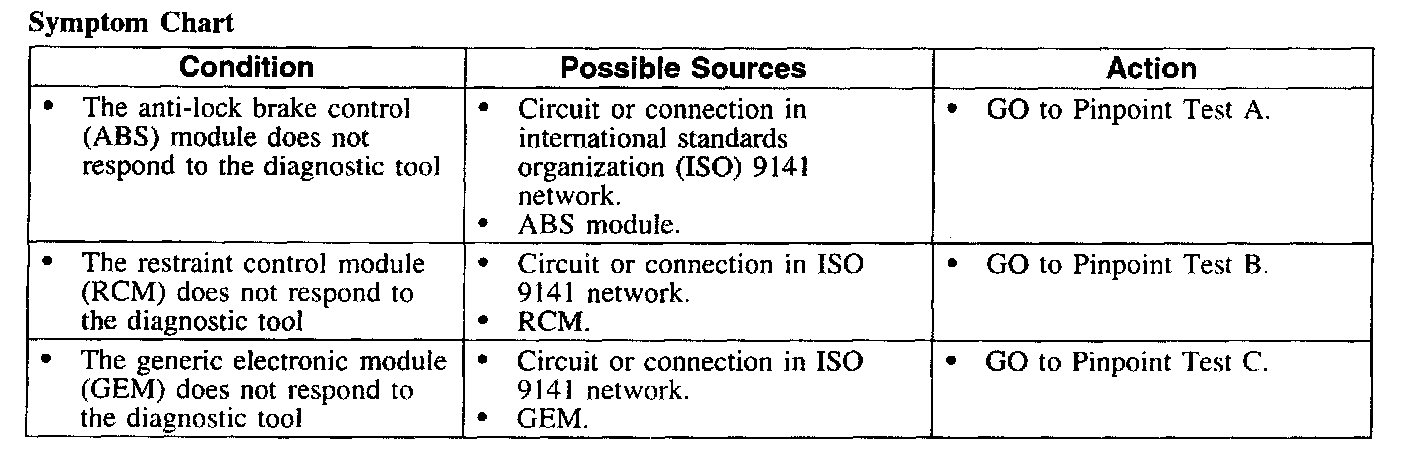 Symptom Chart

| Condition | Possible Sources | Action |
|---|---|---|
| • The anti-lock brake control (ABS) module does not respond to the diagnostic tool | • Circuit or connection in international standards organization (ISO) 9141 network. • ABS module. | • GO to Pinpoint Test A. |
| • The restraint control module (RCM) does not respond to the diagnostic tool | • Circuit or connection in ISO 9141 network. • RCM. | • GO to Pinpoint Test B. |
| • The generic electronic module (GEM) does not respond to the diagnostic tool | • Circuit or connection in ISO 9141 network. • GEM. | • GO to Pinpoint Test C. |